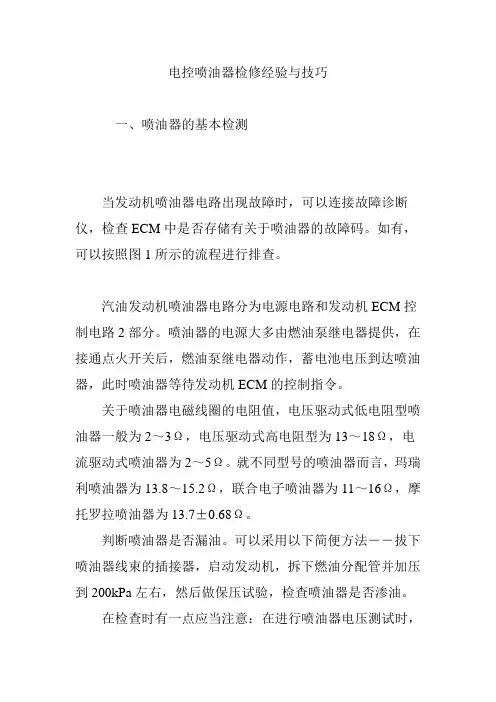 电控喷油器检修经验与技巧

一、喷油器的基本检测

当发动机喷油器电路出现故障时，可以连接故障诊断仪，检查 ECM 中是否存储有关于喷油器的故障码。如有，可以按照图 1 所示的流程进行排查。

汽油发动机喷油器电路分为电源电路和发动机 ECM 控制电路 2 部分。喷油器的电源大多由燃油泵继电器提供，在接通点火开关后，燃油泵继电器动作，蓄电池电压到达喷油器，此时喷油器等待发动机 ECM 的控制指令。

关于喷油器电磁线圈的电阻值，电压驱动式低电阻型喷油器一般为 2～3Ω，电压驱动式高电阻型为 13～18Ω，电流驱动式喷油器为 2～5Ω。就不同型号的喷油器而言，玛瑞利喷油器为 13.8～15.2Ω，联合电子喷油器为 11～16Ω，摩托罗拉喷油器为 13.7±0.68Ω。

判断喷油器是否漏油。可以采用以下简便方法——拔下喷油器线束的插接器，启动发动机，拆下燃油分配管并加压到 200kPa 左右，然后做保压试验，检查喷油器是否渗油。

在检查时有一点应当注意：在进行喷油器电压测试时，